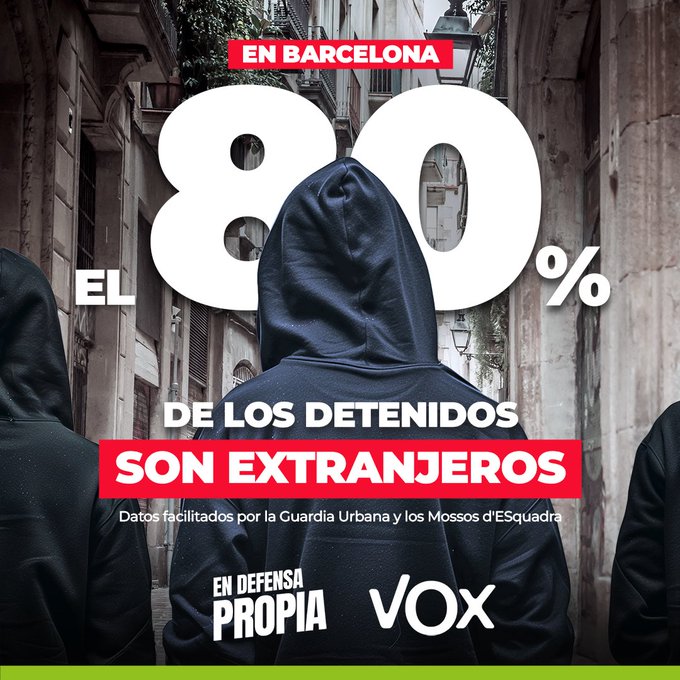 EN BARCELONA

EL 80%

DE LOS DETENIDOS
SON EXTRANJEROS

Datos facilitados por la Guardia Urbana y los Mossos d'ESquadra

EN DEFENSA PROPIA

VOX